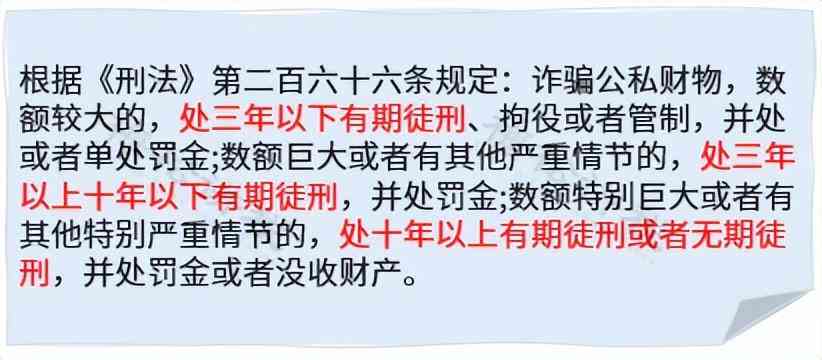 根据《刑法》第二百六十六条规定：诈骗公私财物，数额较大的，处三年以下有期徒刑、拘役或者管制，并处或者单处罚金;数额巨大或者有其他严重情节的，处三年以上十年以下有期徒刑，并处罚金;数额特别巨大或者有其他特别严重情节的，处十年以上有期徒刑或者无期徒刑，并处罚金或者没收财产。